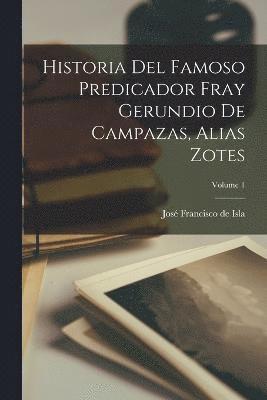 Historia Del Famoso Predicador Fray Gerundio De Campazas, Alias Zotes

Volume 1

José Francisco de Isla